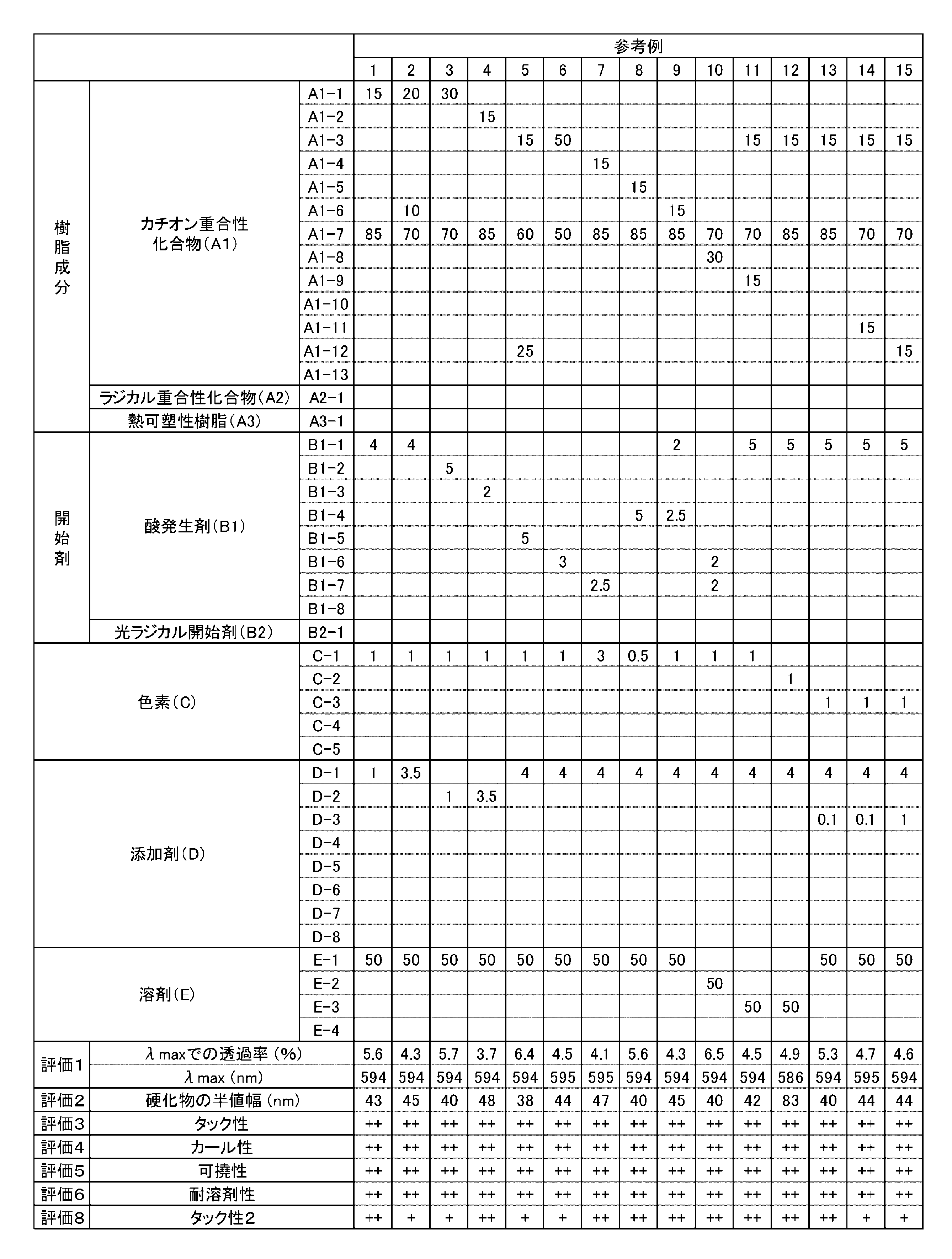 |  |  |  | 参考例 |  |  |  |  |  |  |  |  |  |  |  |  |  |  |
|---|---|---|---|---|---|---|---|---|---|---|---|---|---|---|---|---|---|
|  |  |  | 1 | 2 | 3 | 4 | 5 | 6 | 7 | 8 | 9 | 10 | 11 | 12 | 13 | 14 | 15 |
| 樹脂成分 | カチオン重合性化合物(A1) | A1-1 | 15 | 20 | 30 |  |  |  |  |  |  |  |  |  |  |  |  |
|  |  | A1-2 |  |  |  | 15 |  |  |  |  |  |  |  |  |  |  |  |
|  |  | A1-3 |  |  |  |  | 15 | 50 |  |  |  |  | 15 | 15 | 15 | 15 | 15 |
|  |  | A1-4 |  |  |  |  |  |  | 15 |  |  |  |  |  |  |  |  |
|  |  | A1-5 |  |  |  |  |  |  |  | 15 |  |  |  |  |  |  |  |
|  |  | A1-6 |  | 10 |  |  |  |  |  |  | 15 |  |  |  |  |  |  |
|  |  | A1-7 | 85 | 70 | 70 | 85 | 60 | 50 | 85 | 85 | 85 | 70 | 70 | 85 | 85 | 70 | 70 |
|  |  | A1-8 |  |  |  |  |  |  |  |  |  | 30 |  |  |  |  |  |
|  |  | A1-9 |  |  |  |  |  |  |  |  |  |  | 15 |  |  |  |  |
|  |  | A1-10 |  |  |  |  |  |  |  |  |  |  |  |  |  |  |  |
|  |  | A1-11 |  |  |  |  |  |  |  |  |  |  |  |  |  | 15 |  |
|  |  | A1-12 |  |  |  |  | 25 |  |  |  |  |  |  |  |  |  | 15 |
|  |  | A1-13 |  |  |  |  |  |  |  |  |  |  |  |  |  |  |  |
|  | ラジカル重合性化合物(A2) | A2-1 |  |  |  |  |  |  |  |  |  |  |  |  |  |  |  |
|  | 熱可塑性樹脂(A3) | A3-1 |  |  |  |  |  |  |  |  |  |  |  |  |  |  |  |
| 開始剤 | 酸発生剤(B1) | B1-1 | 4 | 4 |  |  |  |  |  |  | 2 |  | 5 | 5 | 5 | 5 | 5 |
|  |  | B1-2 |  |  | 5 |  |  |  |  |  |  |  |  |  |  |  |  |
|  |  | B1-3 |  |  |  | 2 |  |  |  |  |  |  |  |  |  |  |  |
|  |  | B1-4 |  |  |  |  |  |  |  | 5 | 2.5 |  |  |  |  |  |  |
|  |  | B1-5 |  |  |  |  | 5 |  |  |  |  |  |  |  |  |  |  |
|  |  | B1-6 |  |  |  |  |  | 3 |  |  |  | 2 |  |  |  |  |  |
|  |  | B1-7 |  |  |  |  |  |  | 2.5 |  |  | 2 |  |  |  |  |  |
|  |  | B1-8 |  |  |  |  |  |  |  |  |  |  |  |  |  |  |  |
|  | 光ラジカル開始剤(B2) | B2-1 |  |  |  |  |  |  |  |  |  |  |  |  |  |  |  |
| 色素(C) |  | C-1 | 1 | 1 | 1 | 1 | 1 | 1 | 3 | 0.5 | 1 | 1 | 1 |  |  |  |  |
|  |  | C-2 |  |  |  |  |  |  |  |  |  |  |  | 1 |  |  |  |
|  |  | C-3 |  |  |  |  |  |  |  |  |  |  |  |  | 1 | 1 | 1 |
|  |  | C-4 |  |  |  |  |  |  |  |  |  |  |  |  |  |  |  |
|  |  | C-5 |  |  |  |  |  |  |  |  |  |  |  |  |  |  |  |
| 添加剤(D) |  | D-1 | 1 | 3.5 |  |  | 4 | 4 | 4 | 4 | 4 | 4 | 4 | 4 | 4 | 4 | 4 |
|  |  | D-2 |  |  | 1 | 3.5 |  |  |  |  |  |  |  |  |  |  |  |
|  |  | D-3 |  |  |  |  |  |  |  |  |  |  |  |  | 0.1 | 0.1 | 1 |
|  |  | D-4 |  |  |  |  |  |  |  |  |  |  |  |  |  |  |  |
|  |  | D-5 |  |  |  |  |  |  |  |  |  |  |  |  |  |  |  |
|  |  | D-6 |  |  |  |  |  |  |  |  |  |  |  |  |  |  |  |
|  |  | D-7 |  |  |  |  |  |  |  |  |  |  |  |  |  |  |  |
|  |  | D-8 |  |  |  |  |  |  |  |  |  |  |  |  |  |  |  |
| 溶剤(E) |  | E-1 | 50 | 50 | 50 | 50 | 50 | 50 | 50 | 50 | 50 |  |  |  | 50 | 50 | 50 |
|  |  | E-2 |  |  |  |  |  |  |  |  |  | 50 |  |  |  |  |  |
|  |  | E-3 |  |  |  |  |  |  |  |  |  |  | 50 | 50 |  |  |  |
|  |  | E-4 |  |  |  |  |  |  |  |  |  |  |  |  |  |  |  |
| 評価1 | λmaxでの透過率(%) |  | 5.6 | 4.3 | 5.7 | 3.7 | 6.4 | 4.5 | 4.1 | 5.6 | 4.3 | 6.5 | 4.5 | 4.9 | 5.3 | 4.7 | 4.6 |
|  | λmax(nm) |  | 594 | 594 | 594 | 594 | 594 | 595 | 595 | 594 | 594 | 594 | 594 | 586 | 594 | 595 | 594 |
| 評価2 | 硬化物の半値幅(nm) |  | 43 | 45 | 40 | 48 | 38 | 44 | 47 | 40 | 45 | 40 | 42 | 83 | 40 | 44 | 44 |
| 評価3 | タック性 |  | ++ | ++ | ++ | ++ | ++ | ++ | ++ | ++ | ++ | ++ | ++ | ++ | ++ | ++ | ++ |
| 評価4 | カール性 |  | ++ | ++ | ++ | ++ | ++ | ++ | ++ | ++ | ++ | ++ | ++ | ++ | ++ | ++ | ++ |
| 評価5 | 可撓性 |  | ++ | ++ | ++ | ++ | ++ | ++ | ++ | ++ | ++ | ++ | ++ | ++ | ++ | ++ | ++ |
| 評価6 | 耐溶剤性 |  | ++ | ++ | ++ | ++ | ++ | ++ | ++ | ++ | ++ | ++ | ++ | ++ | ++ | ++ | ++ |
| 評価8 | タック性2 |  | ++ | + | + | ++ | + | + | ++ | ++ | ++ | ++ | ++ | ++ | ++ | + | + |